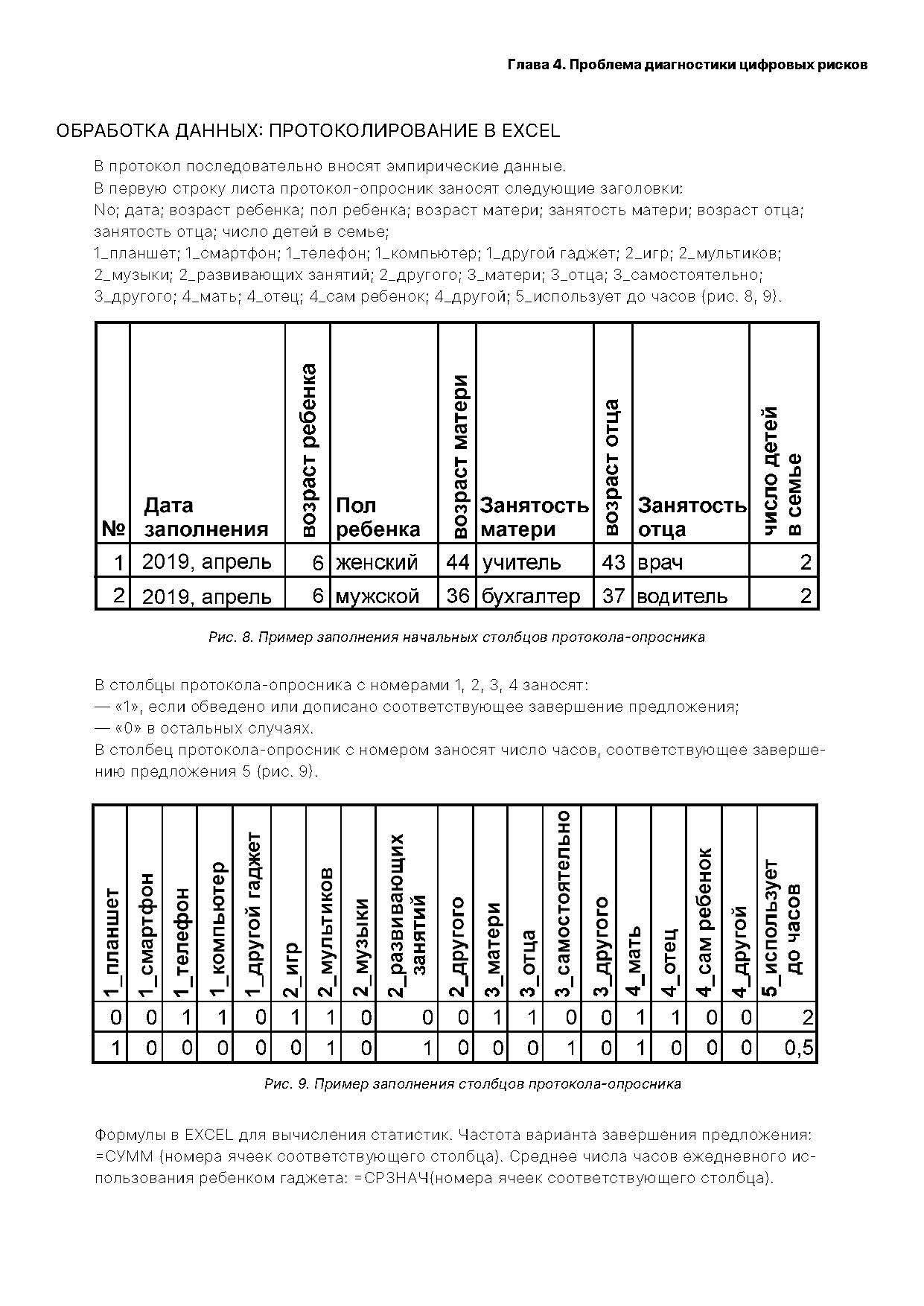 Глава 4. Проблема диагностики цифровых рисков

ОБРАБОТКА ДАННЫХ: ПРОТОКОЛИРОВАНИЕ В EXCEL

В протокол последовательно вносят эмпирические данные.
В первую строку листа протокол-опросник заносят следующие заголовки:
No; дата; возраст ребенка; пол ребенка; возраст матери; занятость матери; возраст отца; занятость отца; число детей в семье;
1_планшет; 1_смартфон; 1_телефон; 1_компьютер; 1_другой гаджет; 2_игр; 2_мультиков; 2_музыки; 2_развивающих занятий; 2_другого; 3_матери; 3_отца; 3_самостоятельно; 3_другого; 4_мать; 4_отец; 4_сам ребенок; 4_другой; 5_использует до часов (рис. 8, 9).

| № | Дата заполнения | возраст ребенка | Пол ребенка | возраст матери | Занятость матери | возраст отца | Занятость отца | число детей в семье |
|---|---|---|---|---|---|---|---|---|
| 1 | 2019, апрель | 6 | женский | 44 | учитель | 43 | врач | 2 |
| 2 | 2019, апрель | 6 | мужской | 36 | бухгалтер | 37 | водитель | 2 |

Рис. 8. Пример заполнения начальных столбцов протокола-опросника

В столбцы протокола-опросника с номерами 1, 2, 3, 4 заносят:
— «1», если обведено или дописано соответствующее завершение предложения;
— «0» в остальных случаях.
В столбец протокола-опросник с номером заносят число часов, соответствующее завершению предложения 5 (рис. 9).

| 1_планшет | 1_смартфон | 1_телефон | 1_компьютер | 1_другой гаджет | 2_игр | 2_мультиков | 2_музыки | 2_развивающих занятий | 2_другого | 3_матери | 3_отца | 3_самостоятельно | 3_другого | 4_мать | 4_отец | 4_сам ребенок | 4_другой | 5_использует до часов |
|---|---|---|---|---|---|---|---|---|---|---|---|---|---|---|---|---|---|---|
| 0 | 0 | 1 | 1 | 0 | 1 | 1 | 0 | 0 | 0 | 1 | 1 | 0 | 0 | 1 | 1 | 0 | 0 | 2 |
| 1 | 0 | 0 | 0 | 0 | 0 | 1 | 0 | 1 | 0 | 0 | 0 | 1 | 0 | 1 | 0 | 0 | 0 | 0,5 |

Рис. 9. Пример заполнения столбцов протокола-опросника

Формулы в EXCEL для вычисления статистик. Частота варианта завершения предложения: =СУММ (номера ячеек соответствующего столбца). Среднее числа часов ежедневного использования ребенком гаджета: =СРЗНАЧ(номера ячеек соответствующего столбца).